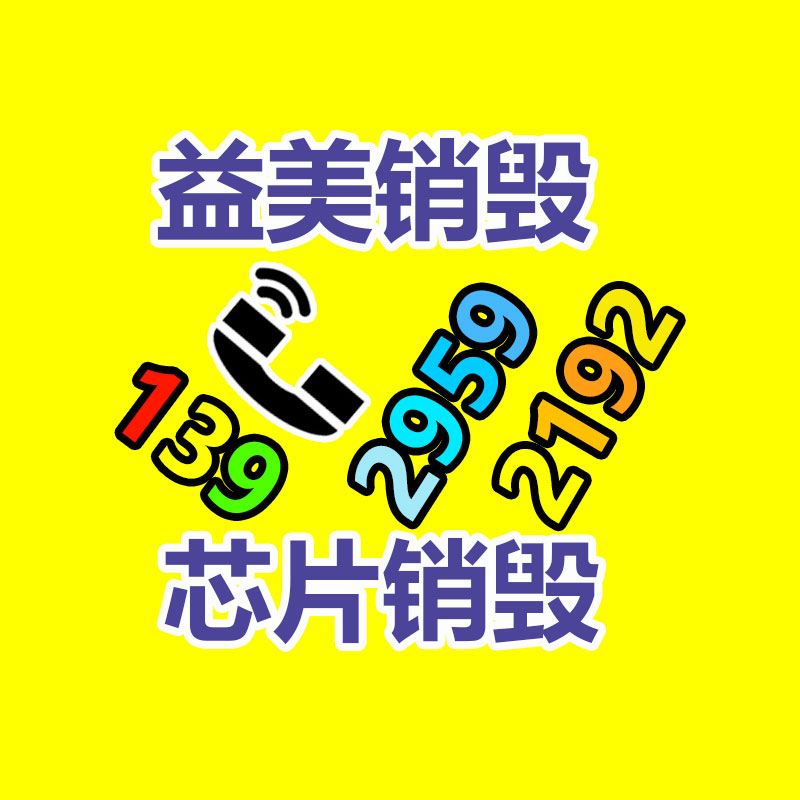 益美销毁

139 2959 2192

芯片销毁